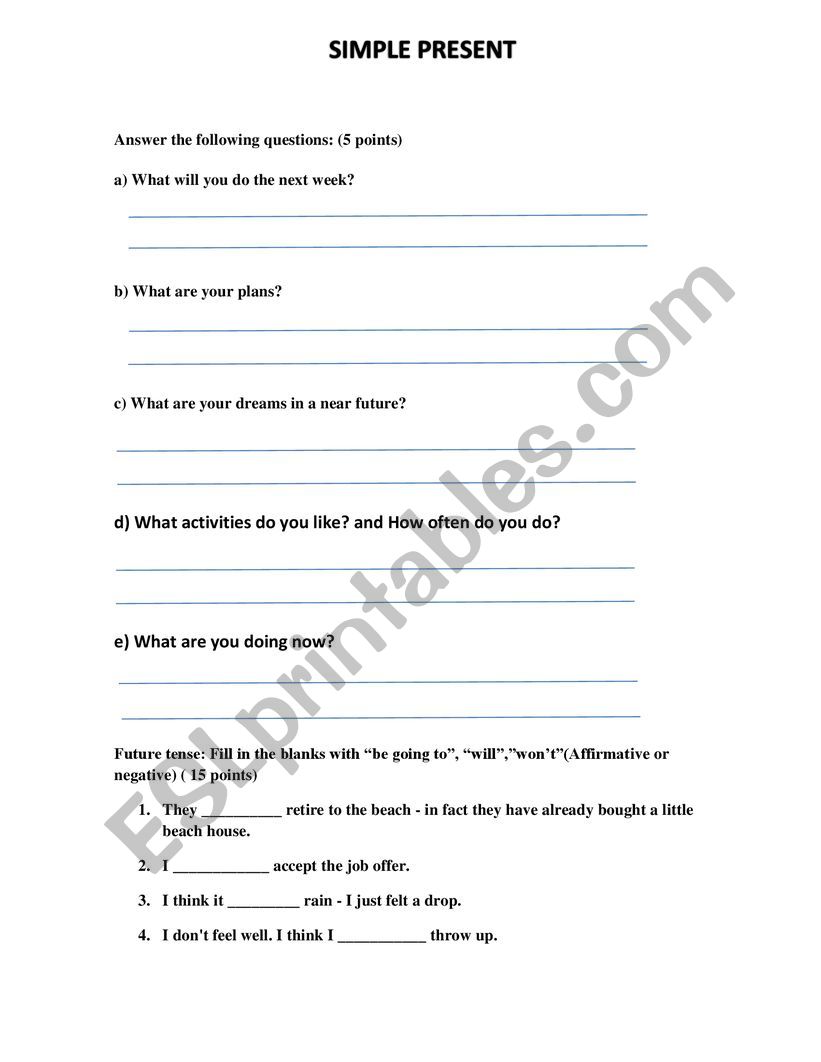 SIMPLE PRESENT

Answer the following questions: (5 points)

a) What will you do the next week?

b) What are your plans?

c) What are your dreams in a near future?

d) What activities do you like? and How often do you do?

e) What are you doing now?

Future tense: Fill in the blanks with “be going to”, “will”,”won’t”(Affirmative or negative) ( 15 points)

1. They __________ retire to the beach - in fact they have already bought a little beach house.

2. I ____________ accept the job offer.

3. I think it _________ rain - I just felt a drop.

4. I don't feel well. I think I ___________ throw up.

ESLprintables.com